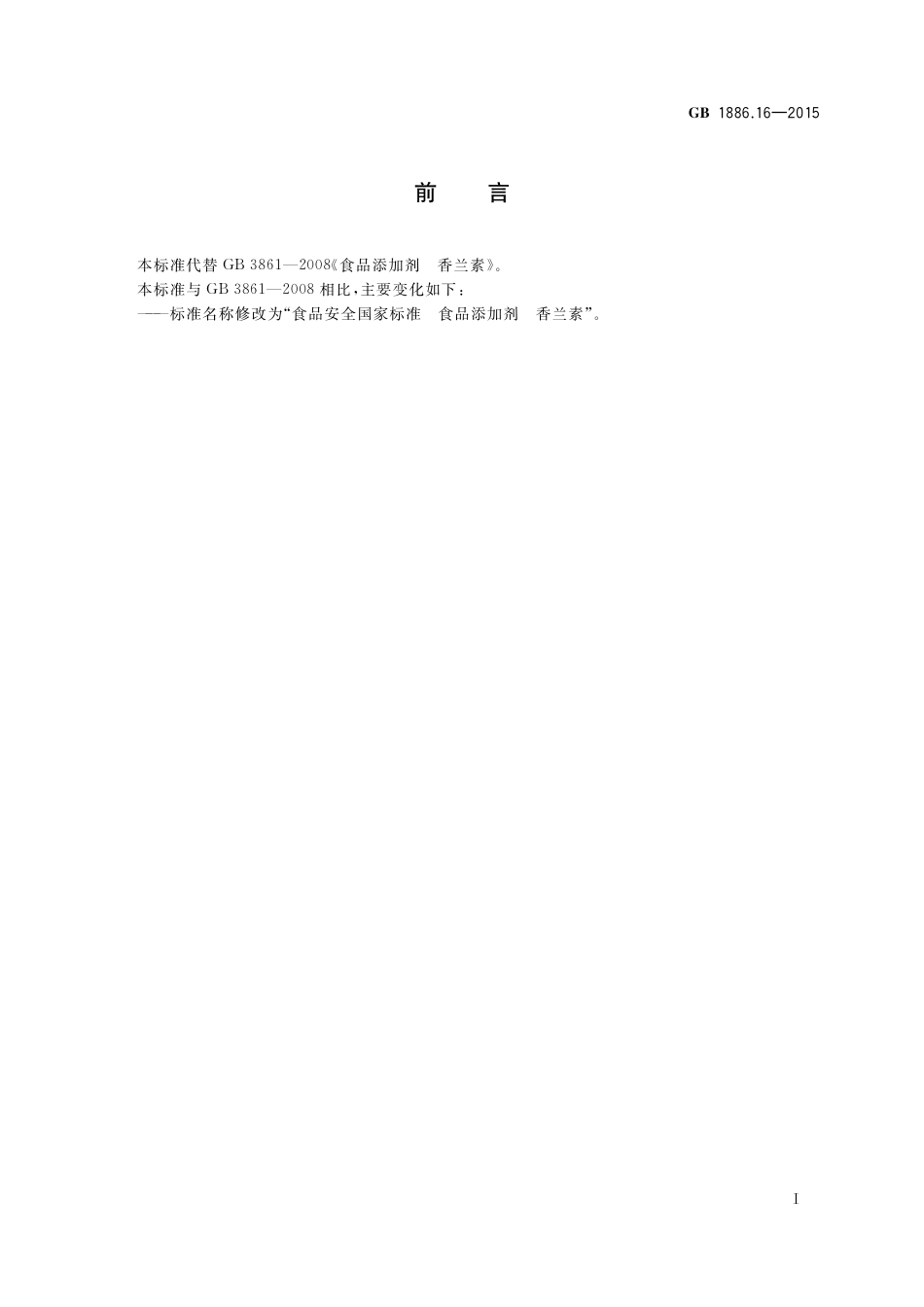 GB 1886.16—2015

前　言

本标准代替 GB 3861—2008《食品添加剂　香兰素》。

本标准与 GB 3861—2008 相比，主要变化如下：

——标准名称修改为“食品安全国家标准　食品添加剂　香兰素”。

I